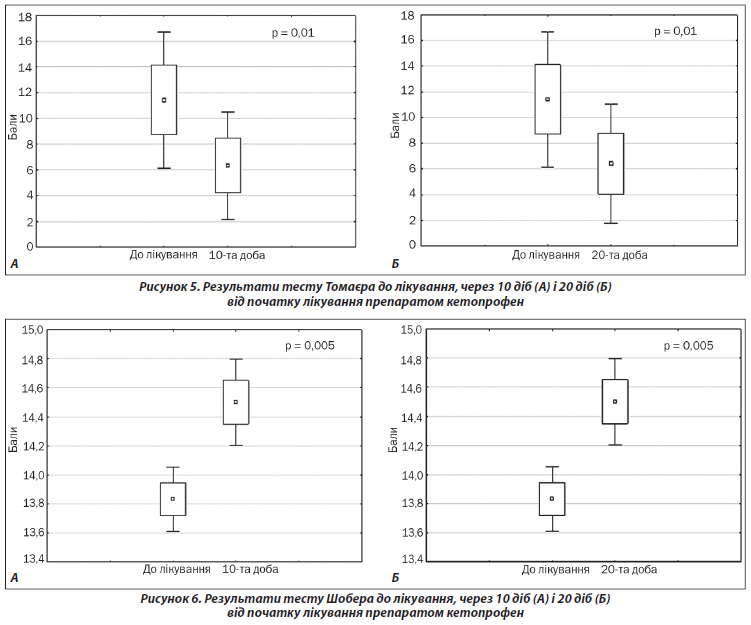 18
16
14
12
10
8
6
4
2
0
Бали
p = 0,01
До лікування
10-та доба
А

18
16
14
12
10
8
6
4
2
0
Бали
p = 0,01
До лікування
20-та доба
Б

Рисунок 5. Результати тесту Томаєра до лікування, через 10 діб (А) і 20 діб (Б) від початку лікування препаратом кетопрофен

15,0
14,8
14,6
14,4
14,2
14,0
13,8
13,6
13,4
Бали
p = 0,005
До лікування
10-та доба
А

15,0
14,8
14,6
14,4
14,2
14,0
13,8
13,6
13,4
Бали
p = 0,005
До лікування
20-та доба
Б

Рисунок 6. Результати тесту Шобера до лікування, через 10 діб (А) і 20 діб (Б) від початку лікування препаратом кетопрофен